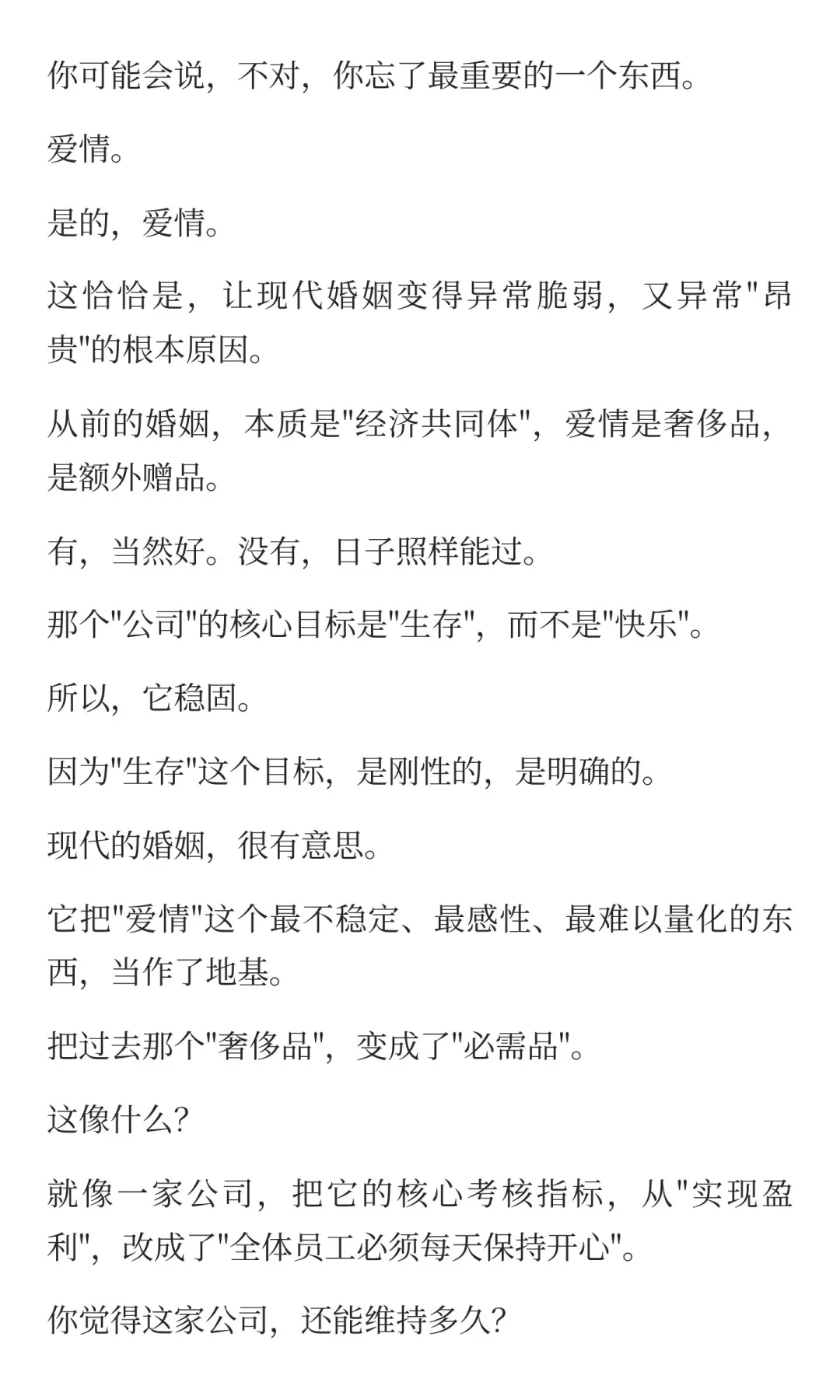 你可能会说，不对，你忘了最重要的一个东西。

爱情。

是的，爱情。

这恰恰是，让现代婚姻变得异常脆弱，又异常"昂贵"的根本原因。

从前的婚姻，本质是"经济共同体"，爱情是奢侈品，是额外赠品。

有，当然好。没有，日子照样能过。

那个"公司"的核心目标是"生存"，而不是"快乐"。

所以，它稳固。

因为"生存"这个目标，是刚性的，是明确的。

现代的婚姻，很有意思。

它把"爱情"这个最不稳定、最感性、最难以量化的东西，当作了地基。

把过去那个"奢侈品"，变成了"必需品"。

这像什么?

就像一家公司，把它的核心考核指标，从"实现盈利"，改成了"全体员工必须每天保持开心"。

你觉得这家公司，还能维持多久?